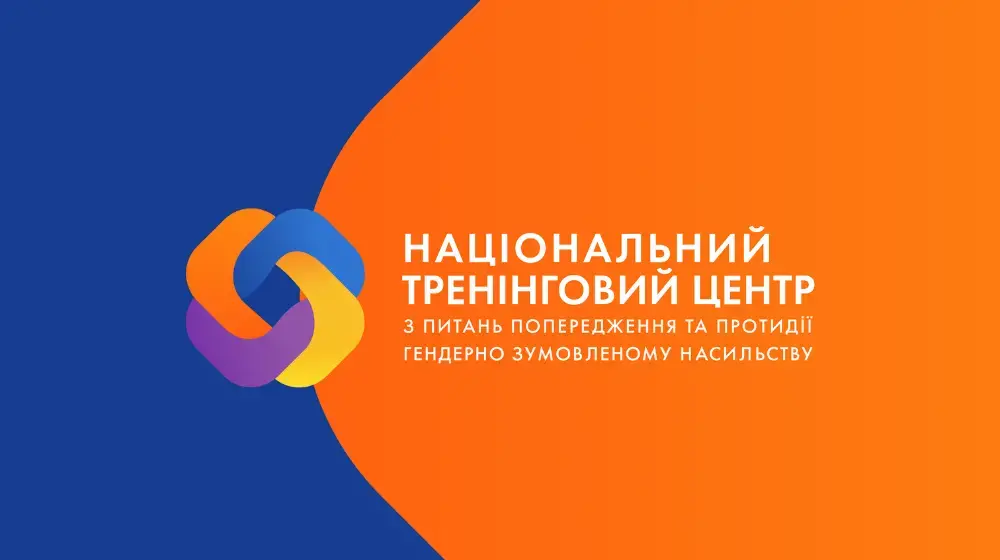 НАЦІОНАЛЬНИЙ ТРЕНІНГОВИЙ ЦЕНТР
З ПИТАНЬ ПОПЕРЕДЖЕННЯ ТА ПРОТИДІЇ ГЕНДЕРНО ЗУМОВЛЕНОМУ НАСИЛЬСТВУ